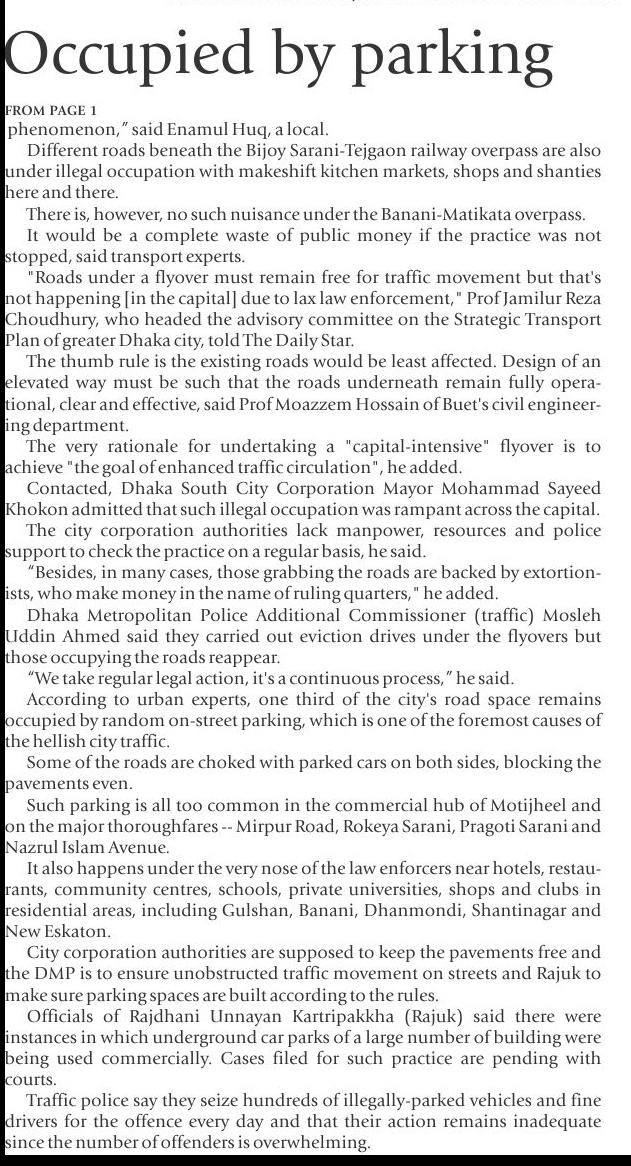 Occupied by parking

FROM PAGE 1

phenomenon," said Enamul Huq, a local.

Different roads beneath the Bijoy Sarani-Tejgaon railway overpass are also under illegal occupation with makeshift kitchen markets, shops and shanties here and there.

There is, however, no such nuisance under the Banani-Matikata overpass.

It would be a complete waste of public money if the practice was not stopped, said transport experts.

"Roads under a flyover must remain free for traffic movement but that's not happening [in the capital] due to lax law enforcement," Prof Jamilur Reza Choudhury, who headed the advisory committee on the Strategic Transport Plan of greater Dhaka city, told The Daily Star.

The thumb rule is the existing roads would be least affected. Design of an elevated way must be such that the roads underneath remain fully operational, clear and effective, said Prof Moazzem Hossain of Buet's civil engineering department.

The very rationale for undertaking a "capital-intensive" flyover is to achieve "the goal of enhanced traffic circulation", he added.

Contacted, Dhaka South City Corporation Mayor Mohammad Sayeed Khokon admitted that such illegal occupation was rampant across the capital.

The city corporation authorities lack manpower, resources and police support to check the practice on a regular basis, he said.

"Besides, in many cases, those grabbing the roads are backed by extortionists, who make money in the name of ruling quarters," he added.

Dhaka Metropolitan Police Additional Commissioner (traffic) Mosleh Uddin Ahmed said they carried out eviction drives under the flyovers but those occupying the roads reappear.

"We take regular legal action, it's a continuous process," he said.

According to urban experts, one third of the city's road space remains occupied by random on-street parking, which is one of the foremost causes of the hellish city traffic.

Some of the roads are choked with parked cars on both sides, blocking the pavements even.

Such parking is all too common in the commercial hub of Motijheel and on the major thoroughfares -- Mirpur Road, Rokeya Sarani, Pragoti Sarani and Nazrul Islam Avenue.

It also happens under the very nose of the law enforcers near hotels, restaurants, community centres, schools, private universities, shops and clubs in residential areas, including Gulshan, Banani, Dhanmondi, Shantinagar and New Eskaton.

City corporation authorities are supposed to keep the pavements free and the DMP is to ensure unobstructed traffic movement on streets and Rajuk to make sure parking spaces are built according to the rules.

Officials of Rajdhani Unnayan Kartripakkha (Rajuk) said there were instances in which underground car parks of a large number of building were being used commercially. Cases filed for such practice are pending with courts.

Traffic police say they seize hundreds of illegally-parked vehicles and fine drivers for the offence every day and that their action remains inadequate since the number of offenders is overwhelming.